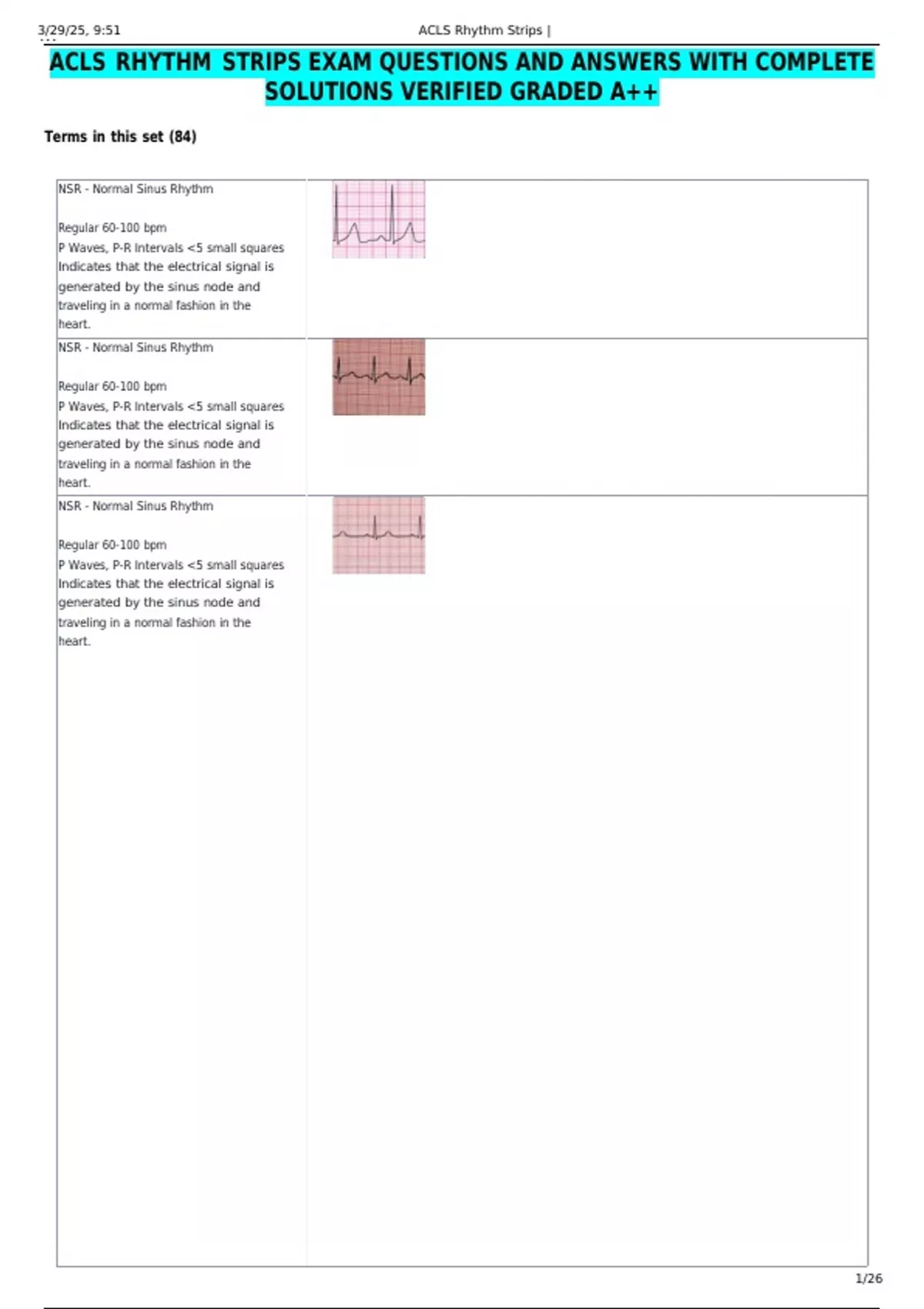 3/29/25, 9:51 ACLS Rhythm Strips |

ACLS RHYTHM STRIPS EXAM QUESTIONS AND ANSWERS WITH COMPLETE SOLUTIONS VERIFIED GRADED A++

Terms in this set (84)

NSR - Normal Sinus Rhythm

Regular 60-100 bpm
P Waves, P-R Intervals <5 small squares
Indicates that the electrical signal is generated by the sinus node and traveling in a normal fashion in the heart.

NSR - Normal Sinus Rhythm

Regular 60-100 bpm
P Waves, P-R Intervals <5 small squares
Indicates that the electrical signal is generated by the sinus node and traveling in a normal fashion in the heart.

NSR - Normal Sinus Rhythm

Regular 60-100 bpm
P Waves, P-R Intervals <5 small squares
Indicates that the electrical signal is generated by the sinus node and traveling in a normal fashion in the heart.

1/26